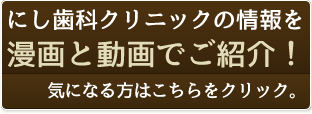 にし歯科クリニックの情報を
漫画と動画でご紹介！

気になる方はこちらをクリック。